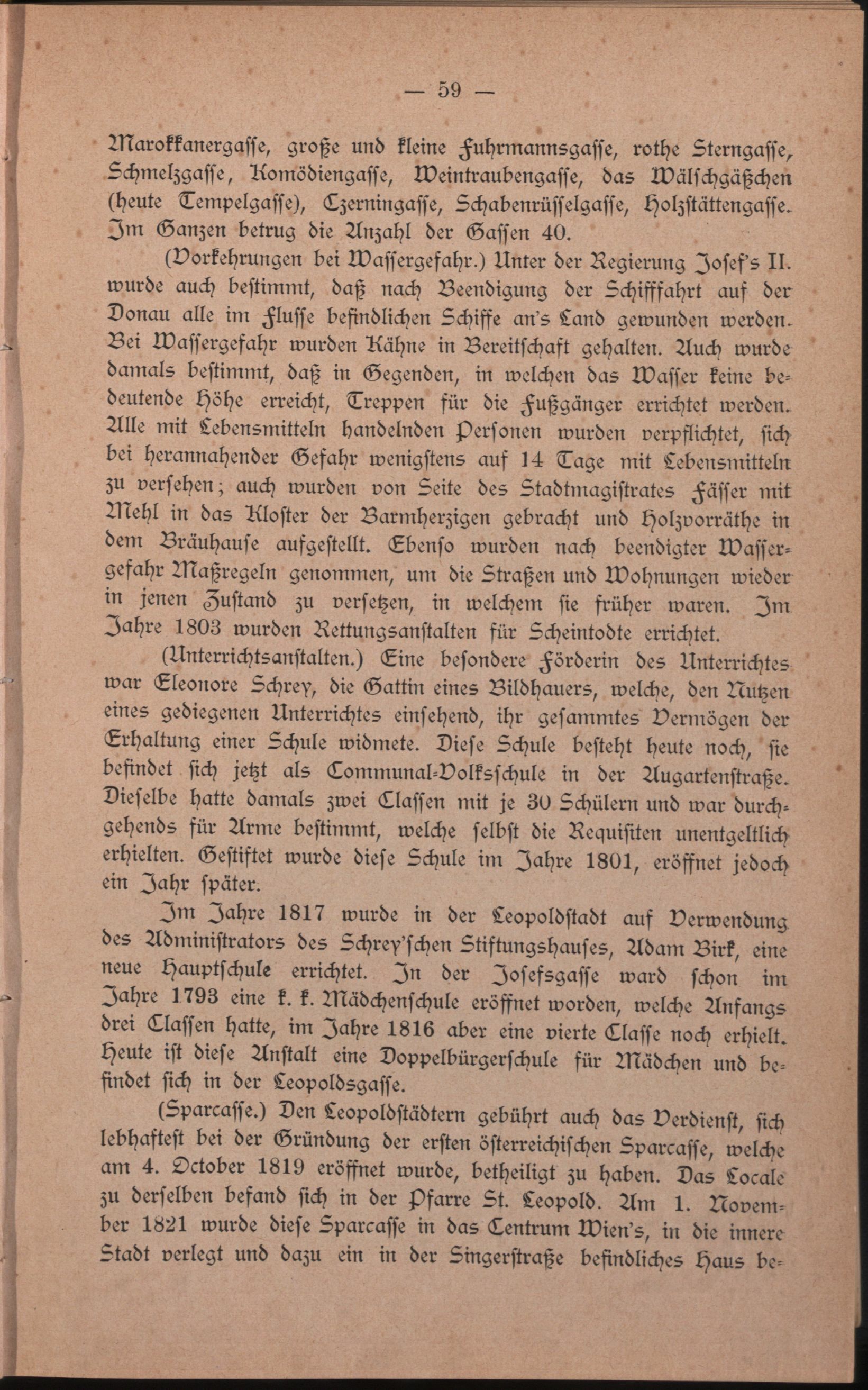 — 59 —

Marokkanergasse, große und kleine Fuhrmannsgasse, rothe Sterngasse, Schmelzgasse, Komödiengasse, Weintraubengasse, das Wälschgäßchen (heute Tempelgasse), Czerningasse, Schabenrüsselgasse, Holzstättengasse. Im Ganzen betrug die Anzahl der Gassen 40.

(Vorkehrungen bei Wassergefahr.) Unter der Regierung Josef's II. wurde auch bestimmt, daß nach Beendigung der Schifffahrt auf der Donau alle im Flusse befindlichen Schiffe an's Land gewunden werden. Bei Wassergefahr wurden Kähne in Bereitschaft gehalten. Auch wurde damals bestimmt, daß in Gegenden, in welchen das Wasser keine bedeutende Höhe erreicht, Treppen für die Fußgänger errichtet werden. Alle mit Lebensmitteln handelnden Personen wurden verpflichtet, sich bei herannahender Gefahr wenigstens auf 14 Tage mit Lebensmitteln zu versehen; auch wurden von Seite des Stadtmagistrates Fässer mit Mehl in das Kloster der Barmherzigen gebracht und Holzvorräthe in dem Bräuhause aufgestellt. Ebenso wurden nach beendigter Wassergefahr Maßregeln genommen, um die Straßen und Wohnungen wieder in jenen Zustand zu versetzen, in welchem sie früher waren. Im Jahre 1803 wurden Rettungsanstalten für Scheintodte errichtet.

(Unterrichtsanstalten.) Eine besondere Förderin des Unterrichtes war Eleonore Schrey, die Gattin eines Bildhauers, welche, den Nutzen eines gediegenen Unterrichtes einsehend, ihr gesammtes Vermögen der Erhaltung einer Schule widmete. Diese Schule besteht heute noch, sie befindet sich jetzt als Communal-Volksschule in der Augartenstraße. Dieselbe hatte damals zwei Classen mit je 30 Schülern und war durchgehends für Arme bestimmt, welche selbst die Requisiten unentgeltlich erhielten. Gestiftet wurde diese Schule im Jahre 1801, eröffnet jedoch ein Jahr später.

Im Jahre 1817 wurde in der Leopoldstadt auf Verwendung des Administrators des Schrey'schen Stiftungshauses, Adam Birk, eine neue Hauptschule errichtet. In der Josefsgasse ward schon im Jahre 1793 eine k. k. Mädchenschule eröffnet worden, welche Anfangs drei Classen hatte, im Jahre 1816 aber eine vierte Classe noch erhielt. Heute ist diese Anstalt eine Doppelbürgerschule für Mädchen und befindet sich in der Leopoldsgasse.

(Sparcasse.) Den Leopoldstädtern gebührt auch das Verdienst, sich lebhaftest bei der Gründung der ersten österreichischen Sparcasse, welche am 4. October 1819 eröffnet wurde, betheiligt zu haben. Das Locale zu derselben befand sich in der Pfarre St. Leopold. Am 1. November 1821 wurde diese Sparcasse in das Centrum Wien's, in die innere Stadt verlegt und dazu ein in der Singerstraße befindliches Haus be-